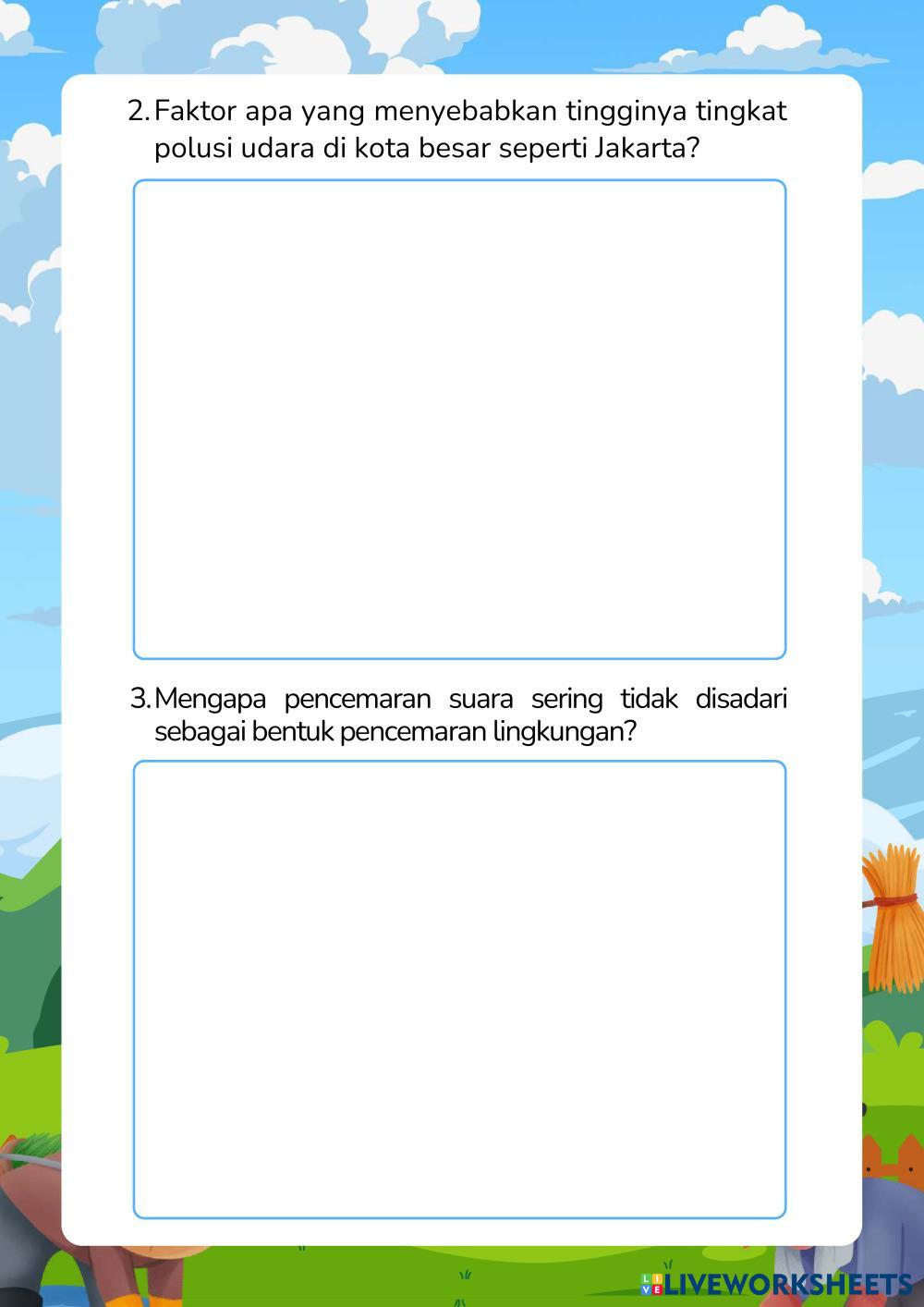 2. Faktor apa yang menyebabkan tingginya tingkat polusi udara di kota besar seperti Jakarta?

3. Mengapa pencemaran suara sering tidak disadari sebagai bentuk pencemaran lingkungan?

LIVEWORKSHEETS